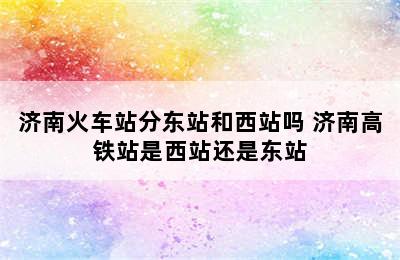 济南火车站分东站和西站吗 济南高铁站是西站还是东站